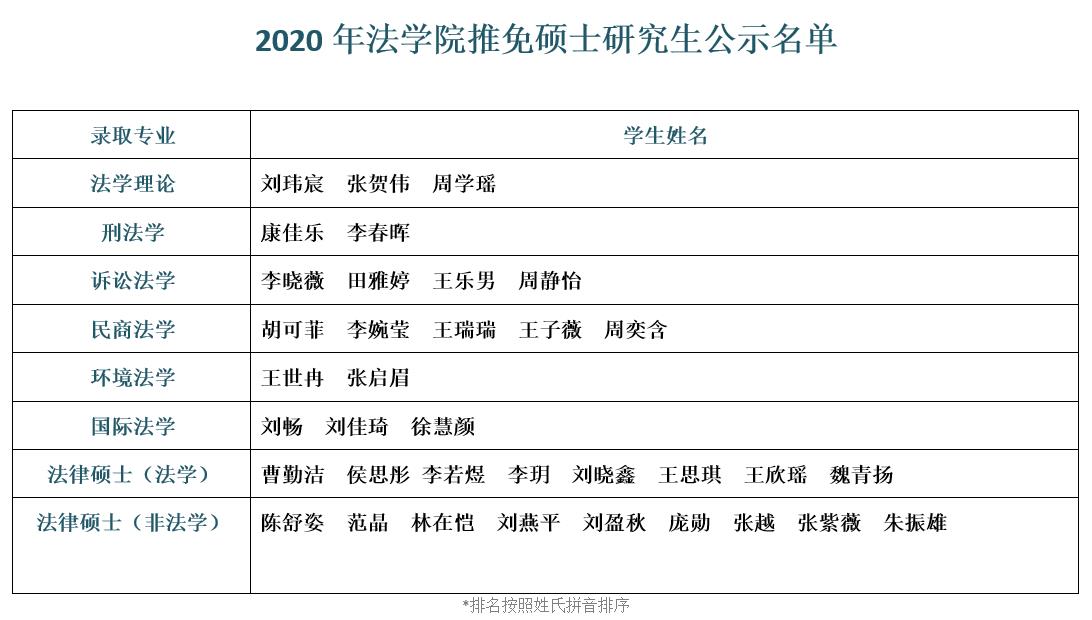 2020 年法学院推免硕士研究生公示名单

| 录取专业 | 学生姓名 |
|---|---|
| 法学理论 | 刘玮宸　张贺伟　周学瑶 |
| 刑法学 | 康佳乐　李春晖 |
| 诉讼法学 | 李晓薇　田雅婷　王乐男　周静怡 |
| 民商法学 | 胡可菲　李婉莹　王瑞瑞　王子薇　周奕含 |
| 环境法学 | 王世冉　张启眉 |
| 国际法学 | 刘畅　刘佳琦　徐慧颜 |
| 法律硕士（法学） | 曹勤洁　侯思彤　李若煜　李玥　刘晓鑫　王思琪　王欣瑶　魏青扬 |
| 法律硕士（非法学） | 陈舒姿　范晶　林在恺　刘燕平　刘盈秋　庞勋　张越　张紫薇　朱振雄 |

*排名按照姓氏拼音排序